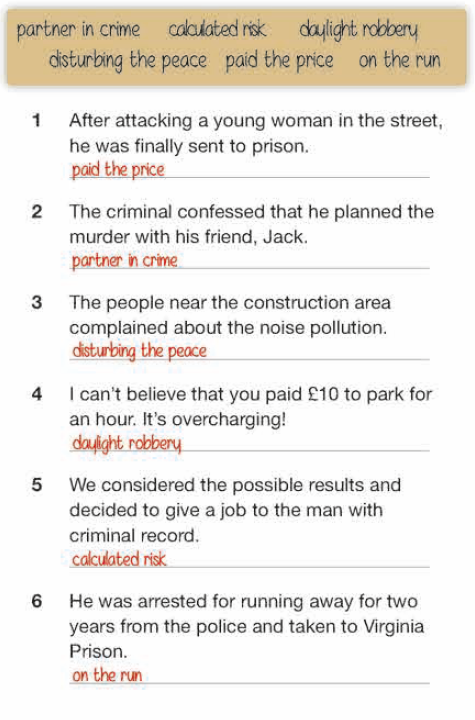 partner in crime   calculated risk   daylight robbery
disturbing the peace   paid the price   on the run

1 After attacking a young woman in the street, he was finally sent to prison.
paid the price

2 The criminal confessed that he planned the murder with his friend, Jack.
partner in crime

3 The people near the construction area complained about the noise pollution.
disturbing the peace

4 I can't believe that you paid £10 to park for an hour. It's overcharging!
daylight robbery

5 We considered the possible results and decided to give a job to the man with criminal record.
calculated risk

6 He was arrested for running away for two years from the police and taken to Virginia Prison.
on the run